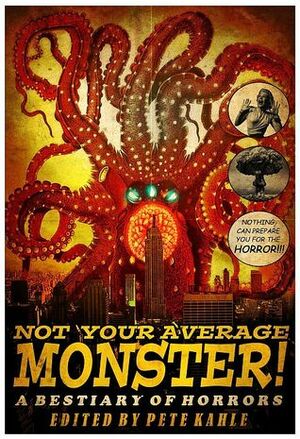 NOTHING CAN PREPARE YOU FOR THE HORROR!!!

NOT YOUR AVERAGE MONSTER!

A BESTIARY OF HORRORS

EDITED BY PETE KAHLE